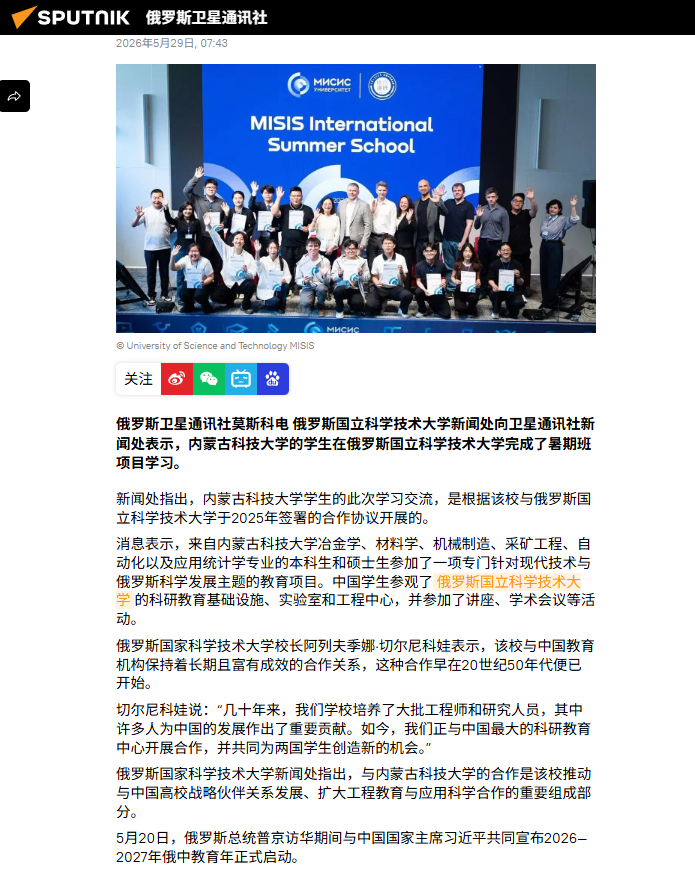 SPUTNIK 俄罗斯卫星通讯社

2026年5月29日, 07:43

МИСИС УНИВЕРСИТЕТ

MISIS International Summer School

МИСИС

© University of Science and Technology MISIS

关注

俄罗斯卫星通讯社莫斯科电 俄罗斯国立科学技术大学新闻处向卫星通讯社新闻处表示，内蒙古科技大学的学生在俄罗斯国立科学技术大学完成了暑期班项目学习。

新闻处指出，内蒙古科技大学学生的此次学习交流，是根据该校与俄罗斯国立科学技术大学于2025年签署的合作协议开展的。

消息表示，来自内蒙古科技大学冶金学、材料学、机械制造、采矿工程、自动化以及应用统计学专业的本科生和硕士生参加了一项专门针对现代技术与俄罗斯科学发展主题的教育项目。中国学生参观了 俄罗斯国立科学技术大学 的科研教育基础设施、实验室和工程中心，并参加了讲座、学术会议等活动。

俄罗斯国家科学技术大学校长阿列夫季娜·切尔尼科娃表示，该校与中国教育机构保持着长期且富有成效的合作关系，这种合作早在20世纪50年代便已开始。

切尔尼科娃说：“几十年来，我们学校培养了大批工程师和研究人员，其中许多人为中国的发展作出了重要贡献。如今，我们正与中国最大的科研教育中心开展合作，并共同为两国学生创造新的机会。”

俄罗斯国家科学技术大学新闻处指出，与内蒙古科技大学的合作是该校推动与中国高校战略伙伴关系发展、扩大工程教育与应用科学合作的重要组成部分。

5月20日，俄罗斯总统普京访华期间与中国国家主席习近平共同宣布2026–2027年俄中教育年正式启动。